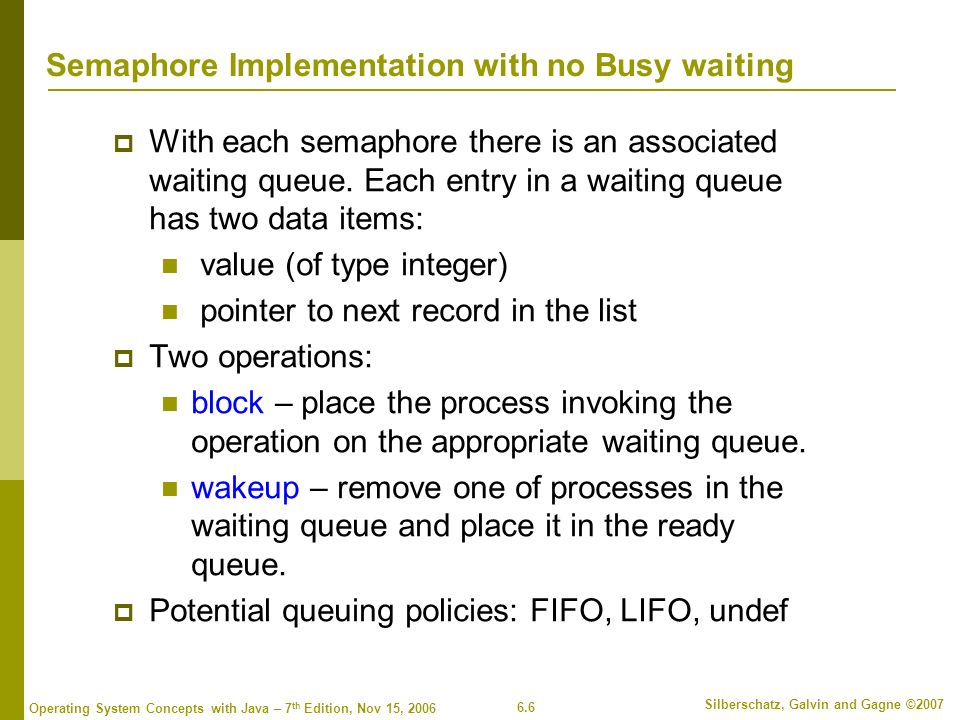 Semaphore Implementation with no Busy waiting

With each semaphore there is an associated waiting queue. Each entry in a waiting queue has two data items:

value (of type integer)

pointer to next record in the list

Two operations:

block – place the process invoking the operation on the appropriate waiting queue.

wakeup – remove one of processes in the waiting queue and place it in the ready queue.

Potential queuing policies: FIFO, LIFO, undef

Operating System Concepts with Java – 7$^{th}$ Edition, Nov 15, 2006

6.6

Silberschatz, Galvin and Gagne ©2007